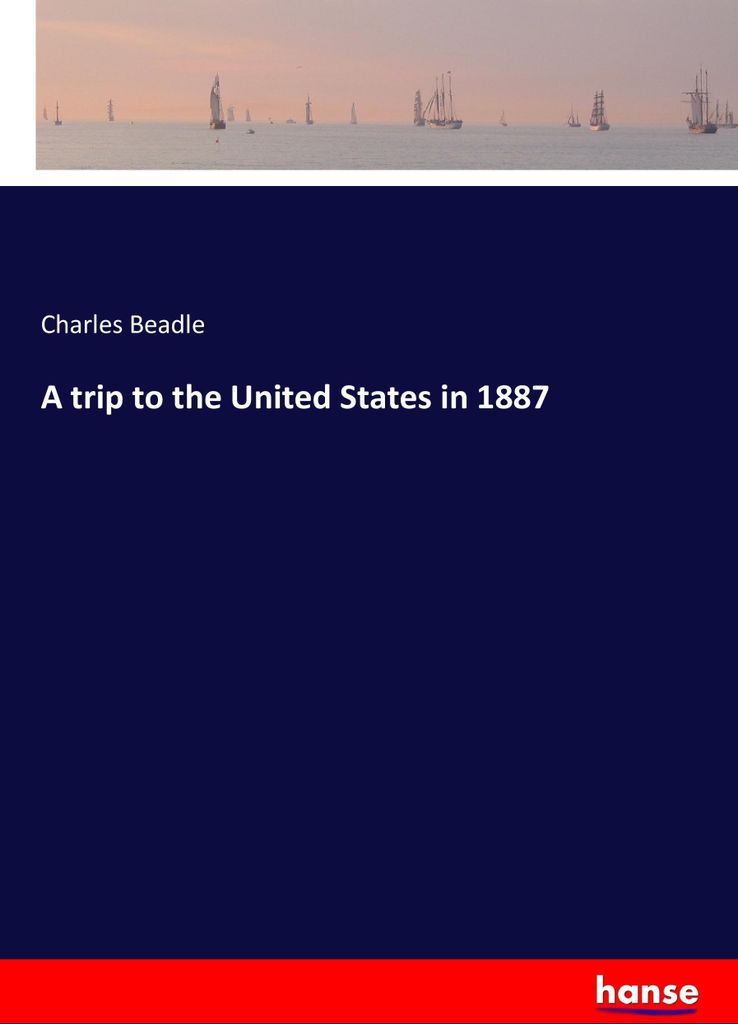 Charles Beadle

A trip to the United States in 1887

hanse